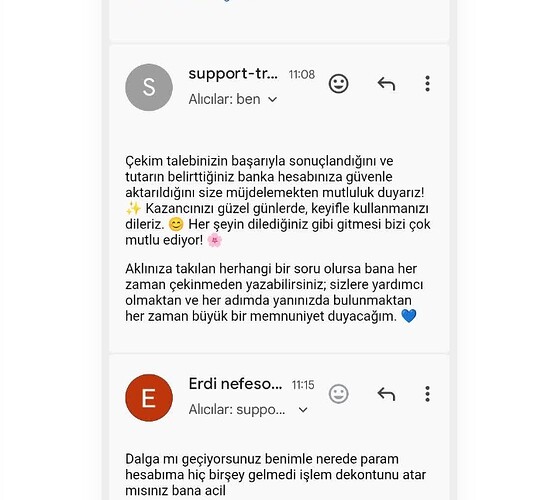 S

support-tr... 11:08

Alıcılar: ben

Çekim talebinizin başarıyla sonuçlandığını ve tutarın belirttiğiniz banka hesabınıza güvenle aktarıldığını size müjdelemekten mutluluk duyarız! ✨ Kazancınızı güzel günlerde, keyifle kullanmanızı dileriz. 😊 Her şeyin dilediğiniz gibi gitmesi bizi çok mutlu ediyor! 🌸

Aklınıza takılan herhangi bir soru olursa bana her zaman çekinmeden yazabilirsiniz; sizlere yardımcı olmaktan ve her adımda yanınızda bulunmaktan her zaman büyük bir memnuniyet duyacağım. 💙

E

Erdi nefeso... 11:15

Alıcılar: suppo...

Dalga mı geçiyorsunuz benimle nerede param hesabıma hiç birşey gelmedi işlem dekontunu atar mısınız bana acil